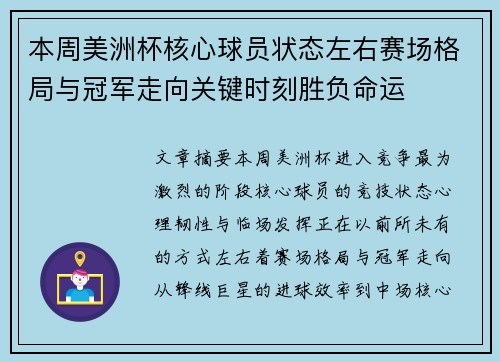 本周美洲杯核心球员状态左右赛场格局与冠军走向关键时刻胜负命运

文章摘要本周美洲杯进入竞争最为激烈的阶段核心球员的竞技状态心理韧性与临场发挥正在以前所未有的方式左右着赛场格局与冠军走向从锋线巨星的进球效率到中场核心